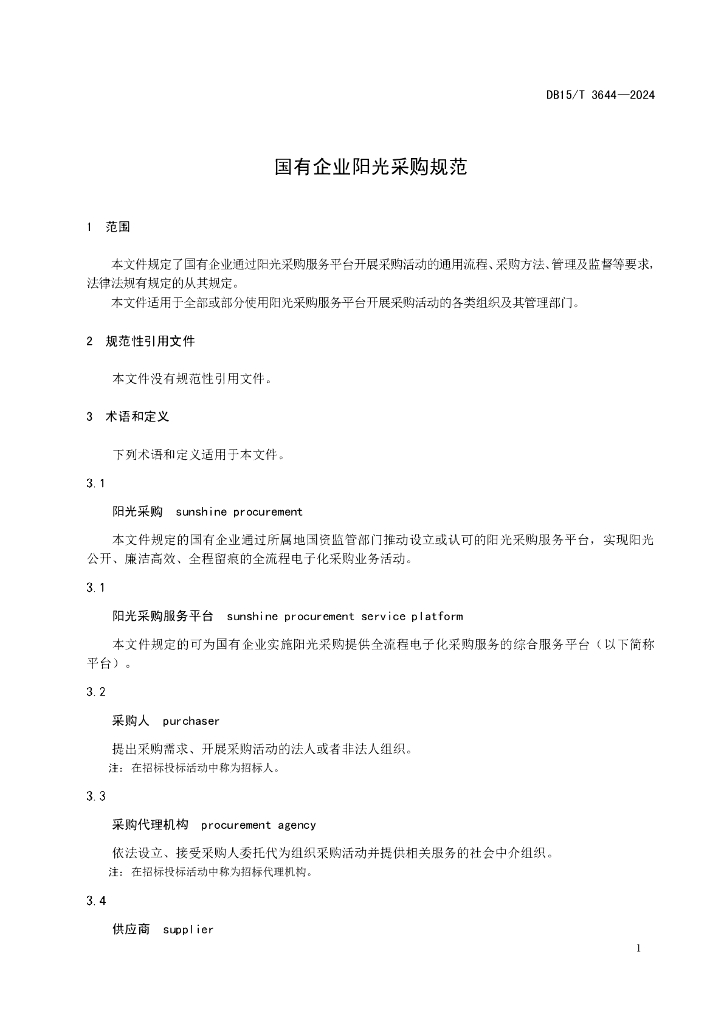 DB15/T 3644—2024

国有企业阳光采购规范

1 范围

本文件规定了国有企业通过阳光采购服务平台开展采购活动的通用流程、采购方法、管理及监督等要求，法律法规有规定的从其规定。

本文件适用于全部或部分使用阳光采购服务平台开展采购活动的各类组织及其管理部门。

2 规范性引用文件

本文件没有规范性引用文件。

3 术语和定义

下列术语和定义适用于本文件。

3.1

阳光采购 sunshine procurement

本文件规定的国有企业通过所属地国资监管部门推动设立或认可的阳光采购服务平台，实现阳光公开、廉洁高效、全程留痕的全流程电子化采购业务活动。

3.1

阳光采购服务平台 sunshine procurement service platform

本文件规定的可为国有企业实施阳光采购提供全流程电子化采购服务的综合服务平台（以下简称平台）。

3.2

采购人 purchaser

提出采购需求、开展采购活动的法人或者非法人组织。

注：在招标投标活动中称为招标人。

3.3

采购代理机构 procurement agency

依法设立、接受采购人委托代为组织采购活动并提供相关服务的社会中介组织。

注：在招标投标活动中称为招标代理机构。

3.4

供应商 supplier

1